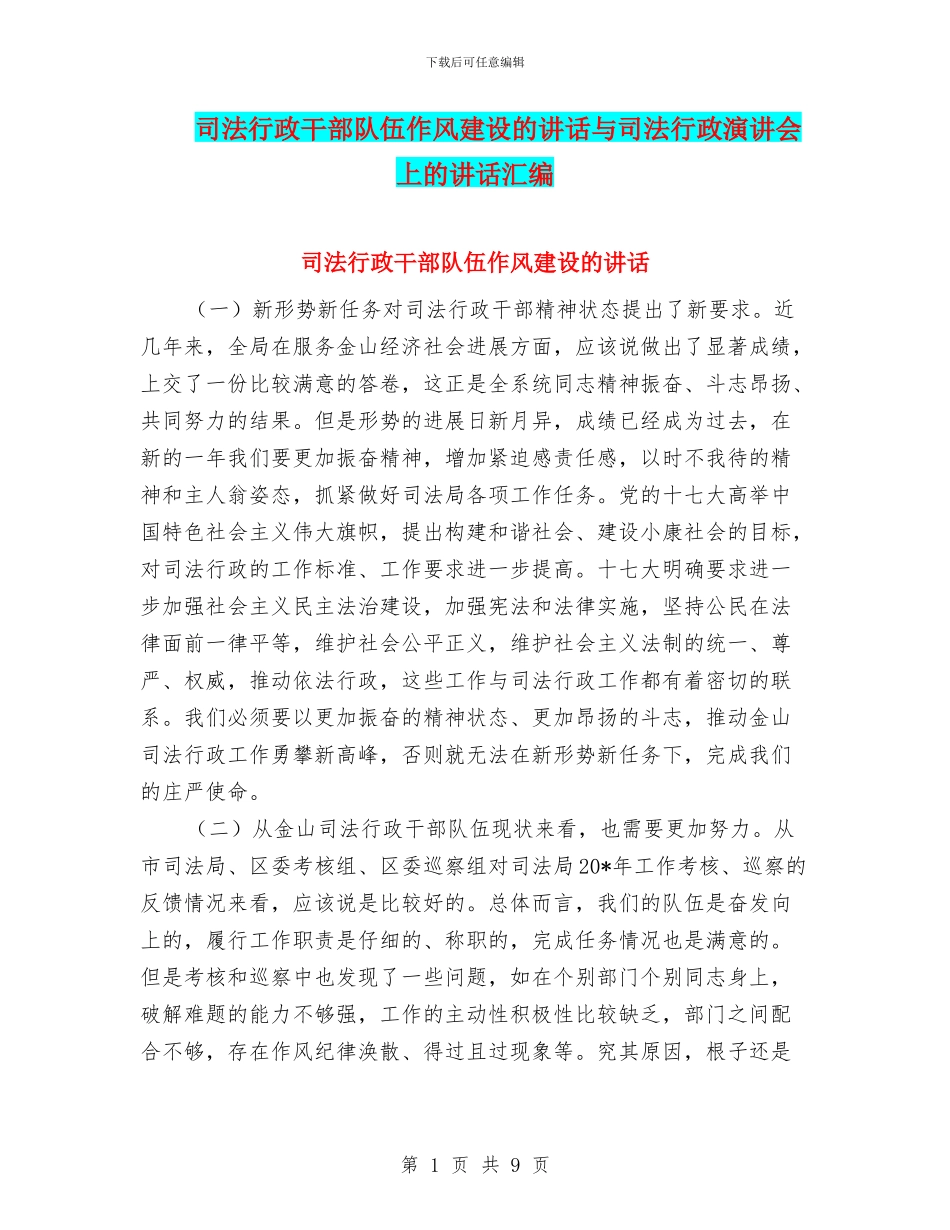 下载后可任意编辑

司法行政干部队伍作风建设的讲话与司法行政演讲会上的讲话汇编

司法行政干部队伍作风建设的讲话

（一）新形势新任务对司法行政干部精神状态提出了新要求。近几年来，全局在服务金山经济社会进展方面，应该说做出了显著成绩，上交了一份比较满意的答卷，这正是全系统同志精神振奋、斗志昂扬、共同努力的结果。但是形势的进展日新月异，成绩已经成为过去，在新的一年我们要更加振奋精神，增加紧迫感责任感，以时不我待的精神和主人翁姿态，抓紧做好司法局各项工作任务。党的十七大高举中国特色社会主义伟大旗帜，提出构建和谐社会、建设小康社会的目标，对司法行政的工作标准、工作要求进一步提高。十七大明确要求进一步加强社会主义民主法治建设，加强宪法和法律实施，坚持公民在法律面前一律平等，维护社会公平正义，维护社会主义法制的统一、尊严、权威，推动依法行政，这些工作与司法行政工作都有着密切的联系。我们必须要以更加振奋的精神状态、更加昂扬的斗志，推动金山司法行政工作勇攀新高峰，否则就无法在新形势新任务下，完成我们的庄严使命。

（二）从金山司法行政干部队伍现状来看，也需要更加努力。从市司法局、区委考核组、区委巡察组对司法局20*年工作考核、巡察的反馈情况来看，应该说是比较好的。总体而言，我们的队伍是奋发向上的，履行工作职责是仔细的、称职的，完成任务情况也是满意的。但是考核和巡察中也发现了一些问题，如在个别部门个别同志身上，破解难题的能力不够强，工作的主动性积极性比较缺乏，部门之间配合不够，存在作风纪律涣散、得过且过现象等。究其原因，根子还是

第 1 页 共 9 页